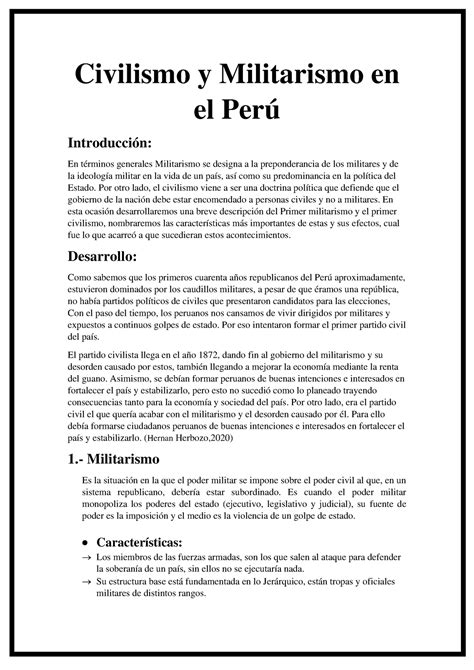 Civilismo y Militarismo en el Perú

Introducción:

En términos generales Militarismo se designa a la preponderancia de los militares y de la ideología militar en la vida de un país, así como su predominancia en la política del Estado. Por otro lado, el civilismo viene a ser una doctrina política que defiende que el gobierno de la nación debe estar encomendado a personas civiles y no a militares. En esta ocasión desarrollaremos una breve descripción del Primer militarismo y el primer civilismo, nombraremos las características más importantes de estas y sus efectos, cual fue lo que acarreó a que sucedieran estos acontecimientos.

Desarrollo:

Como sabemos que los primeros cuarenta años republicanos del Perú aproximadamente, estuvieron dominados por los caudillos militares, a pesar de que éramos una república, no había partidos políticos de civiles que presentaron candidatos para las elecciones, Con el paso del tiempo, los peruanos nos cansamos de vivir dirigidos por militares y expuestos a continuos golpes de estado. Por eso intentaron formar el primer partido civil del país.

El partido civilista llega en el año 1872, dando fin al gobierno del militarismo y su desorden causado por estos, también llegando a mejorar la economía mediante la renta del guano. Asimismo, se debían formar peruanos de buenas intenciones e interesados en fortalecer el país y estabilizarlo, pero esto no sucedió como lo planeado trayendo consecuencias tanto para la economía y sociedad del país. Por otro lado, era el partido civil el que quería acabar con el militarismo y el desorden causado por él. Para ello debía formarse ciudadanos peruanos de buenas intenciones e interesados en fortalecer el país y estabilizarlo. (Hernan Herbozo,2020)

1.- Militarismo

Es la situación en la que el poder militar se impone sobre el poder civil al que, en un sistema republicano, debería estar subordinado. Es cuando el poder militar monopoliza los poderes del estado (ejecutivo, legislativo y judicial), su fuente de poder es la imposición y el medio es la violencia de un golpe de estado.

• Características:

→ Los miembros de las fuerzas armadas, son los que salen al ataque para defender la soberanía de un país, sin ellos no se ejecutaría nada.

→ Su estructura base está fundamentada en lo Jerárquico, están tropas y oficiales militares de distintos rangos.